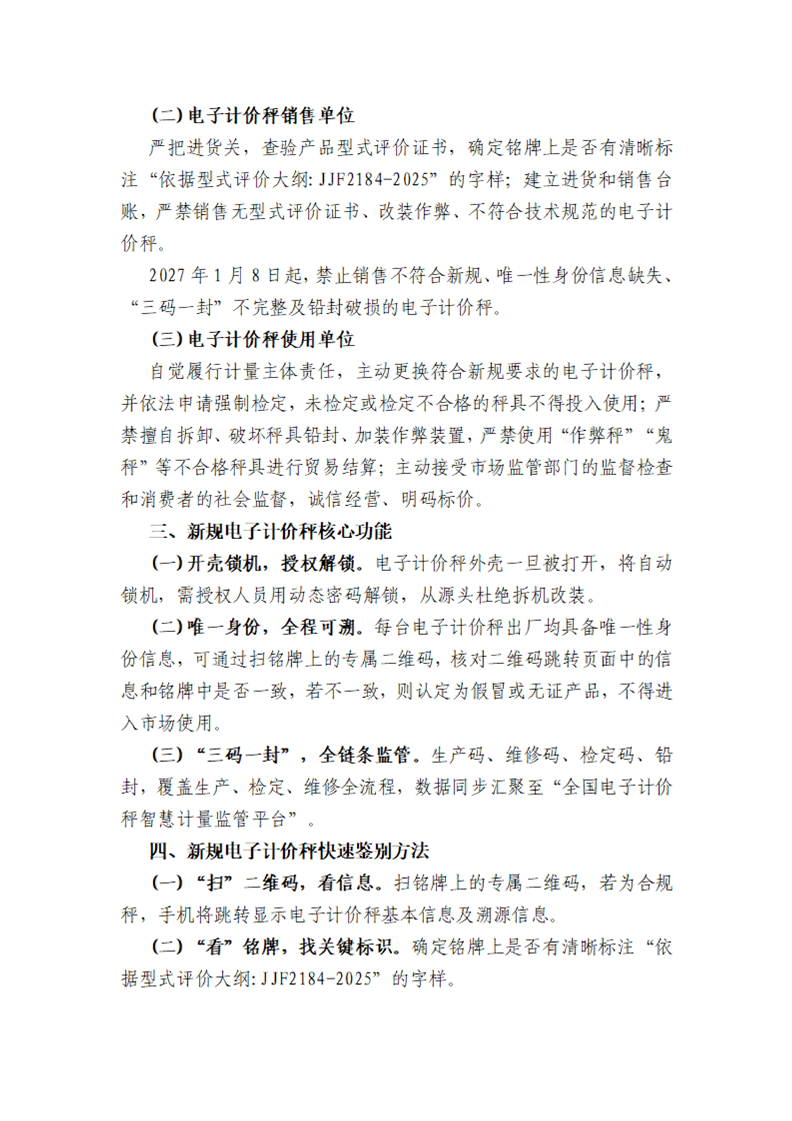 (二)电子计价秤销售单位

严把进货关，查验产品型式评价证书，确定铭牌上是否有清晰标注“依据型式评价大纲:JJF2184-2025”的字样；建立进货和销售台账，严禁销售无型式评价证书、改装作弊、不符合技术规范的电子计价秤。

2027年1月8日起，禁止销售不符合新规、唯一性身份信息缺失、“三码一封”不完整及铅封破损的电子计价秤。

(三)电子计价秤使用单位

自觉履行计量主体责任，主动更换符合新规要求的电子计价秤，并依法申请强制检定，未检定或检定不合格的秤具不得投入使用；严禁擅自拆卸、破坏秤具铅封、加装作弊装置，严禁使用“作弊秤”“鬼秤”等不合格秤具进行贸易结算；主动接受市场监管部门的监督检查和消费者的社会监督，诚信经营、明码标价。

三、新规电子计价秤核心功能

(一)开壳锁机，授权解锁。电子计价秤外壳一旦被打开，将自动锁机，需授权人员用动态密码解锁，从源头杜绝拆机改装。

(二)唯一身份，全程可溯。每台电子计价秤出厂均具备唯一性身份信息，可通过扫铭牌上的专属二维码，核对二维码跳转页面中的信息和铭牌中是否一致，若不一致，则认定为假冒或无证产品，不得进入市场使用。

(三)“三码一封”，全链条监管。生产码、维修码、检定码、铅封，覆盖生产、检定、维修全流程，数据同步汇聚至“全国电子计价秤智慧计量监管平台”。

四、新规电子计价秤快速鉴别方法

(一)“扫”二维码，看信息。扫铭牌上的专属二维码，若为合规秤，手机将跳转显示电子计价秤基本信息及溯源信息。

(二)“看”铭牌，找关键标识。确定铭牌上是否有清晰标注“依据型式评价大纲:JJF2184-2025”的字样。